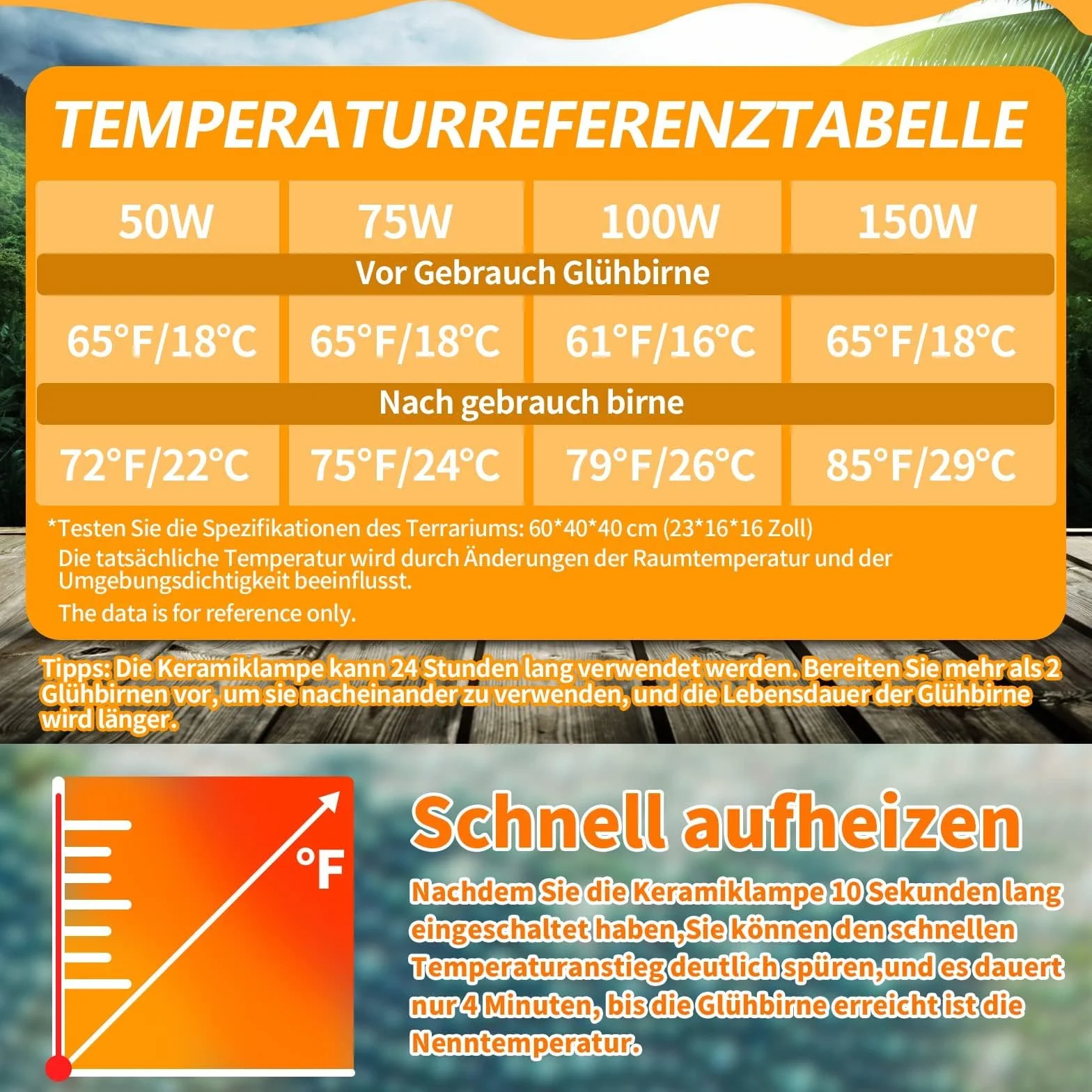 TEMPERATURREFERENZTABELLE

| 50W | 75W | 100W | 150W |
|---|---|---|---|
| Vor Gebrauch Glühbirne | | | |
| 65°F/18°C | 65°F/18°C | 61°F/16°C | 65°F/18°C |
| Nach gebrauch birne | | | |
| 72°F/22°C | 75°F/24°C | 79°F/26°C | 85°F/29°C |

*Testen Sie die Spezifikationen des Terrariums: 60*40*40 cm (23*16*16 Zoll)
Die tatsächliche Temperatur wird durch Änderungen der Raumtemperatur und der Umgebungsdichtigkeit beeinflusst.
The data is for reference only.

Tipps: Die Keramiklampe kann 24 Stunden lang verwendet werden. Bereiten Sie mehr als 2 Glühbirnen vor, um sie nacheinander zu verwenden, und die Lebensdauer der Glühbirne wird länger.

°F

Schnell aufheizen

Nachdem Sie die Keramiklampe 10 Sekunden lang eingeschaltet haben,Sie können den schnellen Temperaturanstieg deutlich spüren,und es dauert nur 4 Minuten, bis die Glühbirne erreicht ist die Nenntemperatur.